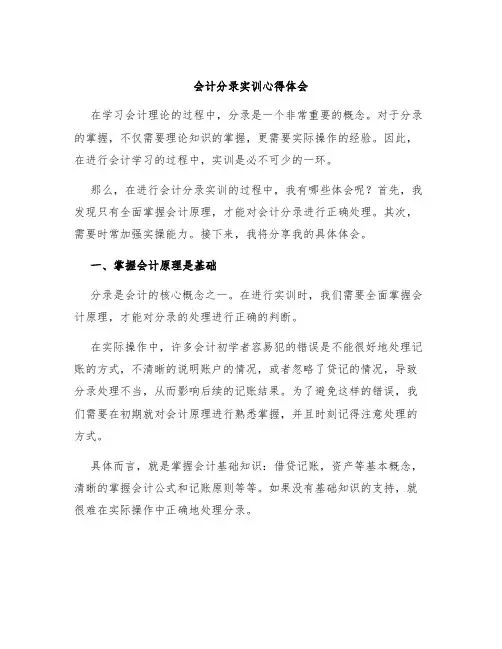 会计分录实训心得体会

在学习会计理论的过程中，分录是一个非常重要的概念。对于分录的掌握，不仅需要理论知识的掌握，更需要实际操作的经验。因此，在进行会计学习的过程中，实训是必不可少的一环。

那么，在进行会计分录实训的过程中，我有哪些体会呢？首先，我发现只有全面掌握会计原理，才能对会计分录进行正确处理。其次，需要时常加强实操能力。接下来，我将分享我的具体体会。

一、掌握会计原理是基础

分录是会计的核心概念之一。在进行实训时，我们需要全面掌握会计原理，才能对分录的处理进行正确的判断。

在实际操作中，许多会计初学者容易犯的错误是不能很好地处理记账的方式，不清晰的说明账户的情况，或者忽略了贷记的情况，导致分录处理不当，从而影响后续的记账结果。为了避免这样的错误，我们需要在初期就对会计原理进行熟悉掌握，并且时刻记得注意处理的方式。

具体而言，就是掌握会计基础知识：借贷记账，资产等基本概念，清晰的掌握会计公式和记账原则等等。如果没有基础知识的支持，就很难在实际操作中正确地处理分录。